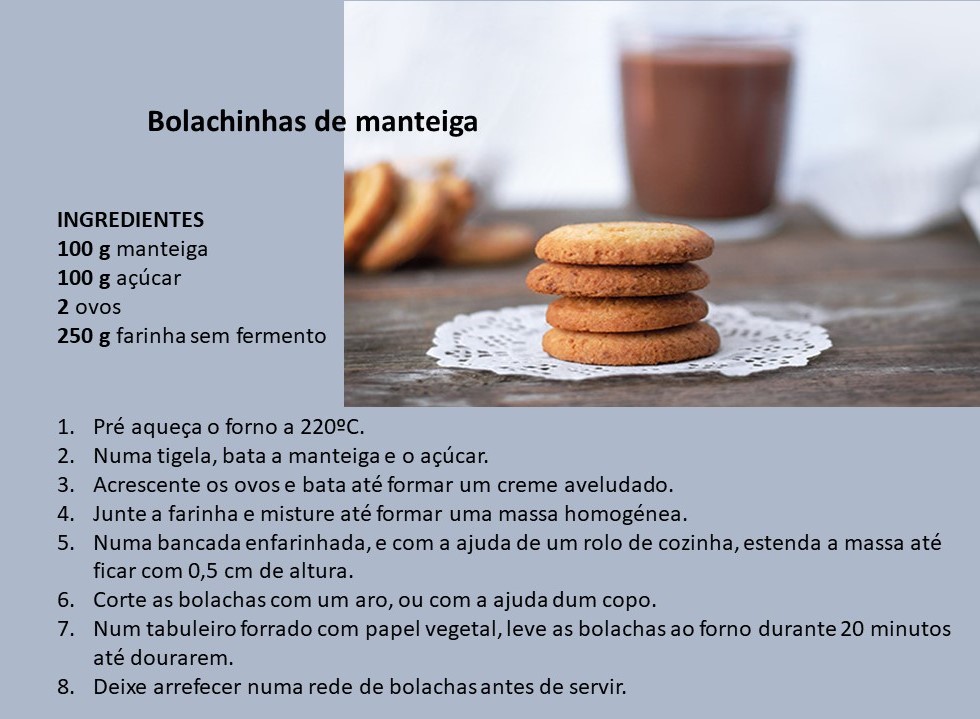 Bolachinhas de manteiga

INGREDIENTES
100 g manteiga
100 g açúcar
2 ovos
250 g farinha sem fermento

1. Pré aqueça o forno a 220ºC.
2. Numa tigela, bata a manteiga e o açúcar.
3. Acrescente os ovos e bata até formar um creme aveludado.
4. Junte a farinha e misture até formar uma massa homogénea.
5. Numa bancada enfarinhada, e com a ajuda de um rolo de cozinha, estenda a massa até ficar com 0,5 cm de altura.
6. Corte as bolachas com um aro, ou com a ajuda dum copo.
7. Num tabuleiro forrado com papel vegetal, leve as bolachas ao forno durante 20 minutos até dourarem.
8. Deixe arrefecer numa rede de bolachas antes de servir.